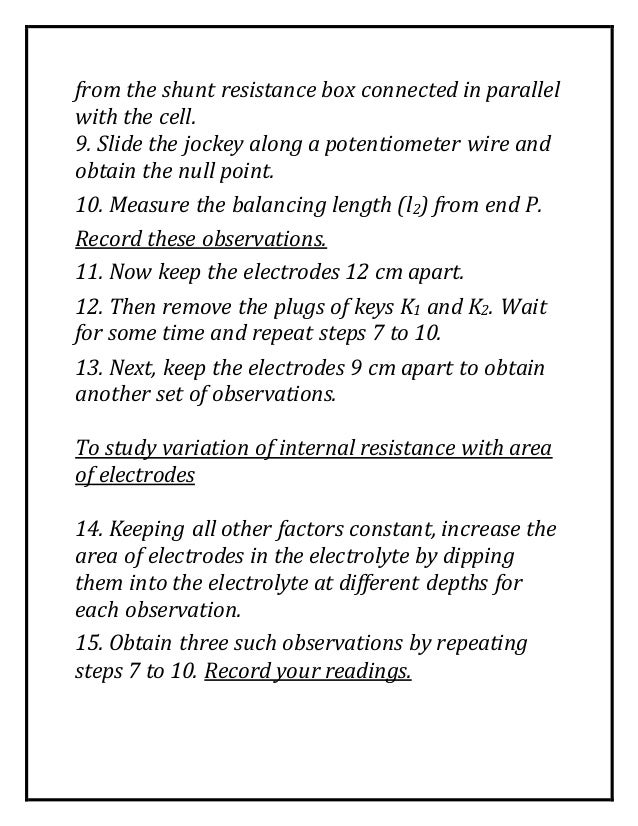 from the shunt resistance box connected in parallel with the cell.
9. Slide the jockey along a potentiometer wire and obtain the null point.
10. Measure the balancing length ($l_2$) from end P.
Record these observations.
11. Now keep the electrodes 12 cm apart.
12. Then remove the plugs of keys $K_1$ and $K_2$. Wait for some time and repeat steps 7 to 10.
13. Next, keep the electrodes 9 cm apart to obtain another set of observations.

To study variation of internal resistance with area of electrodes

14. Keeping all other factors constant, increase the area of electrodes in the electrolyte by dipping them into the electrolyte at different depths for each observation.
15. Obtain three such observations by repeating steps 7 to 10. Record your readings.